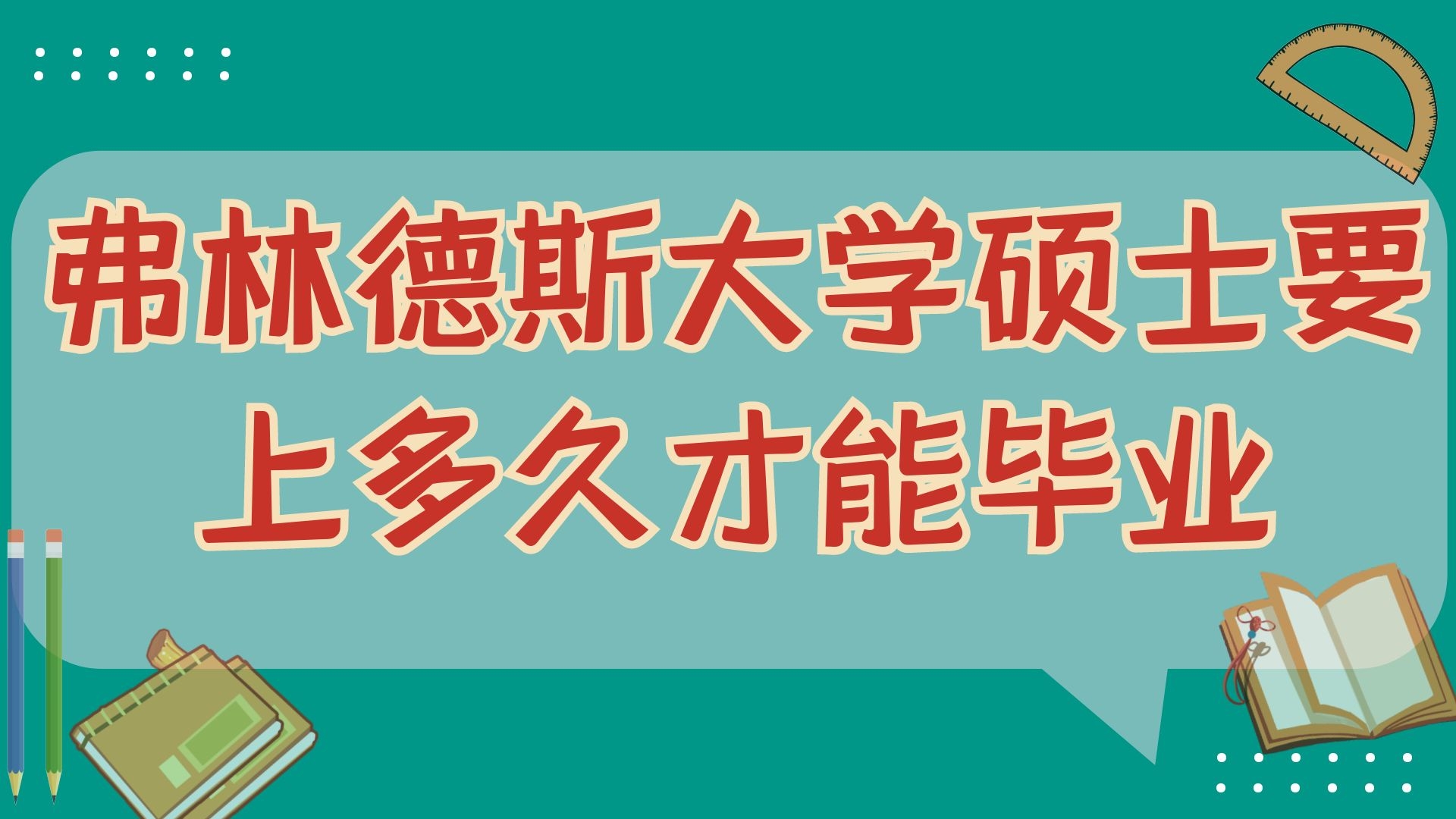 弗林德斯大学硕士要上多久才能毕业